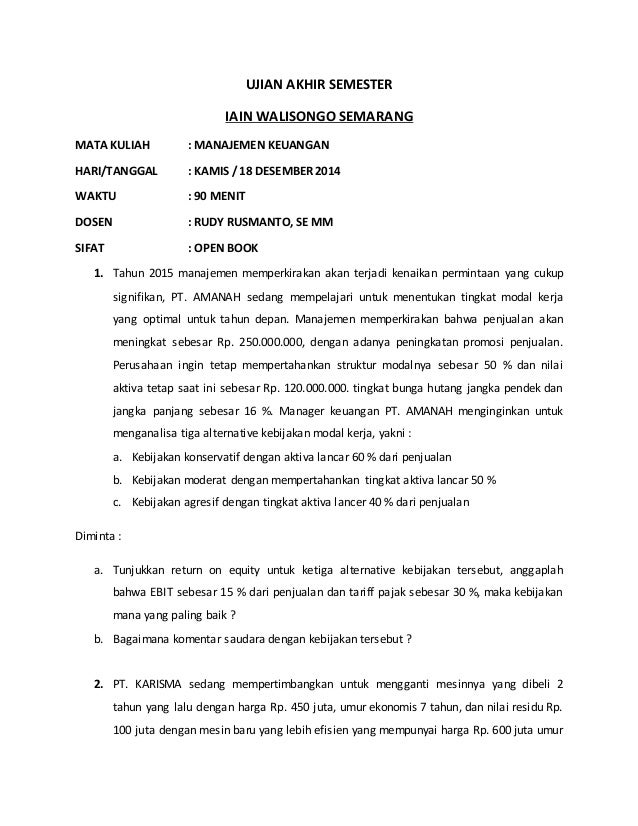 UJIAN AKHIR SEMESTER

IAIN WALISONGO SEMARANG

MATA KULIAH : MANAJEMEN KEUANGAN

HARI/TANGGAL : KAMIS / 18 DESEMBER 2014

WAKTU : 90 MENIT

DOSEN : RUDY RUSMANTO, SE MM

SIFAT : OPEN BOOK

1. Tahun 2015 manajemen memperkirakan akan terjadi kenaikan permintaan yang cukup signifikan, PT. AMANAH sedang mempelajari untuk menentukan tingkat modal kerja yang optimal untuk tahun depan. Manajemen memperkirakan bahwa penjualan akan meningkat sebesar Rp. 250.000.000, dengan adanya peningkatan promosi penjualan. Perusahaan ingin tetap mempertahankan struktur modalnya sebesar 50 % dan nilai aktiva tetap saat ini sebesar Rp. 120.000.000. tingkat bunga hutang jangka pendek dan jangka panjang sebesar 16 %. Manager keuangan PT. AMANAH menginginkan untuk menganalisa tiga alternative kebijakan modal kerja, yakni :

a. Kebijakan konservatif dengan aktiva lancar 60 % dari penjualan

b. Kebijakan moderat dengan mempertahankan tingkat aktiva lancar 50 %

c. Kebijakan agresif dengan tingkat aktiva lancer 40 % dari penjualan

Diminta :

a. Tunjukkan return on equity untuk ketiga alternative kebijakan tersebut, anggaplah bahwa EBIT sebesar 15 % dari penjualan dan tariff pajak sebesar 30 %, maka kebijakan mana yang paling baik ?

b. Bagaimana komentar saudara dengan kebijakan tersebut ?

2. PT. KARISMA sedang mempertimbangkan untuk mengganti mesinnya yang dibeli 2 tahun yang lalu dengan harga Rp. 450 juta, umur ekonomis 7 tahun, dan nilai residu Rp. 100 juta dengan mesin baru yang lebih efisien yang mempunyai harga Rp. 600 juta umur